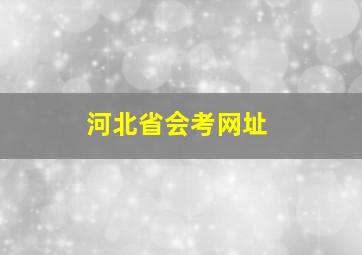 河北省会考网址